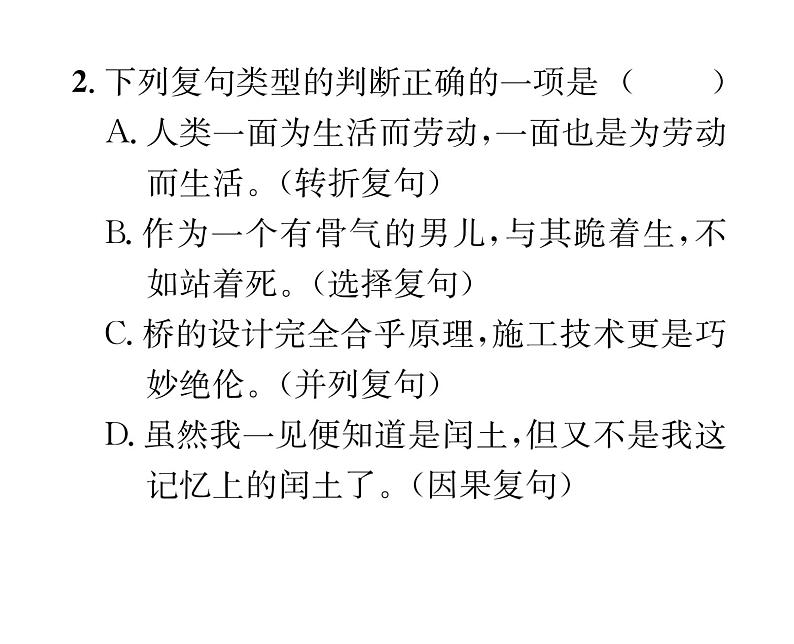 2. 下列复句类型的判断正确的一项是（　　）

A. 人类一面为生活而劳动，一面也是为劳动而生活。（转折复句）

B. 作为一个有骨气的男儿，与其跪着生，不如站着死。（选择复句）

C. 桥的设计完全合乎原理，施工技术更是巧妙绝伦。（并列复句）

D. 虽然我一见便知道是闰土，但又不是我这记忆上的闰土了。（因果复句）